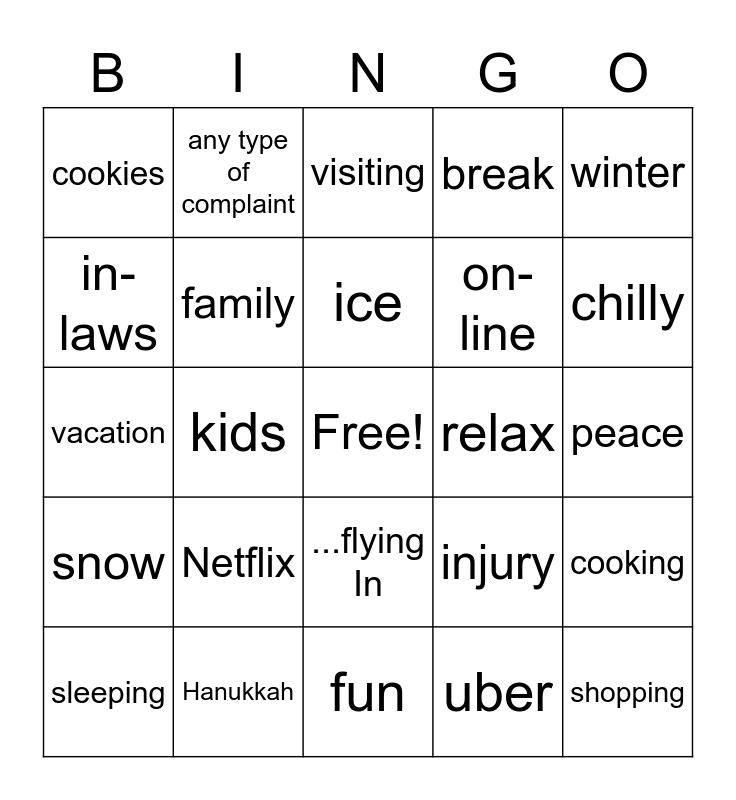 | B | I | N | G | O |
|---|---|---|---|---|
| cookies | any type of complaint | visiting | break | winter |
| in-laws | family | ice | on-line | chilly |
| vacation | kids | Free! | relax | peace |
| snow | Netflix | ...flying In | injury | cooking |
| sleeping | Hanukkah | fun | uber | shopping |